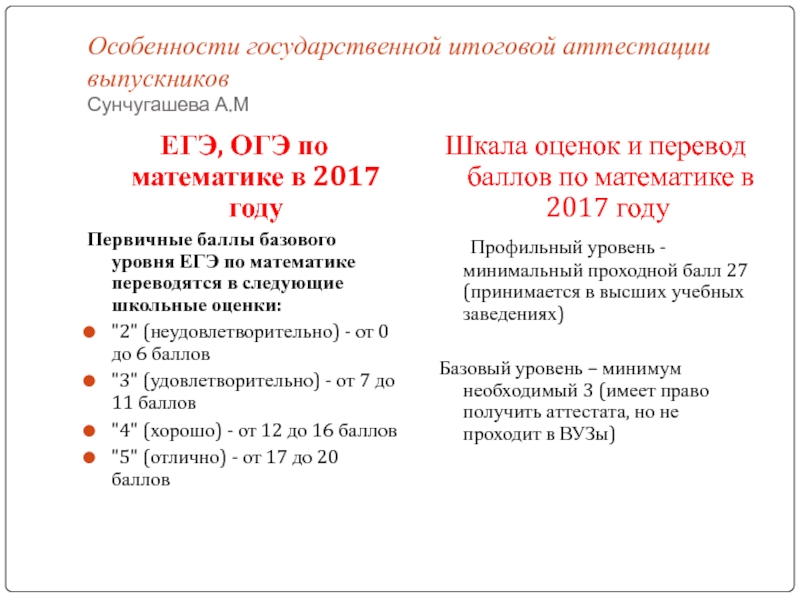 Особенности государственной итоговой аттестации выпускников
Сунчугашева А.М

ЕГЭ, ОГЭ по математике в 2017 году

Первичные баллы базового уровня ЕГЭ по математике переводятся в следующие школьные оценки:

"2" (неудовлетворительно) - от 0 до 6 баллов
"3" (удовлетворительно) - от 7 до 11 баллов
"4" (хорошо) - от 12 до 16 баллов
"5" (отлично) - от 17 до 20 баллов

Шкала оценок и перевод баллов по математике в 2017 году

Профильный уровень - минимальный проходной балл 27 (принимается в высших учебных заведениях)

Базовый уровень – минимум необходимый 3 (имеет право получить аттестата, но не проходит в ВУЗы)